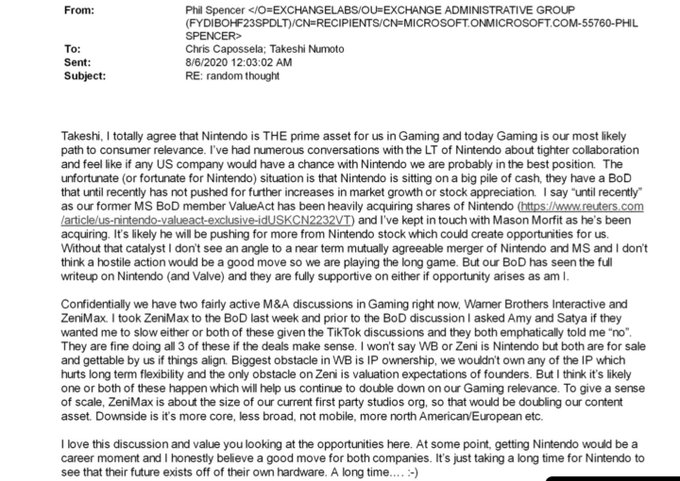 From: Phil Spencer </O=EXCHANGELABS/OU=EXCHANGE ADMINISTRATIVE GROUP (FYDIBOHF23SPDLT)/CN=RECIPIENTS/CN=MICROSOFT.ONMICROSOFT.COM-55760-PHIL SPENCER>
To: Chris Capossela; Takeshi Numoto
Sent: 8/6/2020 12:03:02 AM
Subject: RE: random thought

Takeshi, I totally agree that Nintendo is THE prime asset for us in Gaming and today Gaming is our most likely path to consumer relevance. I've had numerous conversations with the LT of Nintendo about tighter collaboration and feel like if any US company would have a chance with Nintendo we are probably in the best position. The unfortunate (or fortunate for Nintendo) situation is that Nintendo is sitting on a big pile of cash, they have a BoD that until recently has not pushed for further increases in market growth or stock appreciation. I say "until recently" as our former MS BoD member ValueAct has been heavily acquiring shares of Nintendo (https://www.reuters.com/article/us-nintendo-valueact-exclusive-idUSKCN2232VT) and I've kept in touch with Mason Morfit as he's been acquiring. It's likely he will be pushing for more from Nintendo stock which could create opportunities for us. Without that catalyst I don't see an angle to a near term mutually agreeable merger of Nintendo and MS and I don't think a hostile action would be a good move so we are playing the long game. But our BoD has seen the full writeup on Nintendo (and Valve) and they are fully supportive on either if opportunity arises as am I.

Confidentially we have two fairly active M&A discussions in Gaming right now, Warner Brothers Interactive and ZeniMax. I took ZeniMax to the BoD last week and prior to the BoD discussion I asked Amy and Satya if they wanted me to slow either or both of these given the TikTok discussions and they both emphatically told me "no". They are fine doing all 3 of these if the deals make sense. I won't say WB or Zeni is Nintendo but both are for sale and gettable by us if things align. Biggest obstacle in WB is IP ownership, we wouldn't own any of the IP which hurts long term flexibility and the only obstacle on Zeni is valuation expectations of founders. But I think it's likely one or both of these happen which will help us continue to double down on our Gaming relevance. To give a sense of scale, ZeniMax is about the size of our current first party studios org, so that would be doubling our content asset. Downside is it's more core, less broad, not mobile, more north American/European etc.

I love this discussion and value you looking at the opportunities here. At some point, getting Nintendo would be a career moment and I honestly believe a good move for both companies. It's just taking a long time for Nintendo to see that their future exists off of their own hardware. A long time.... :-)